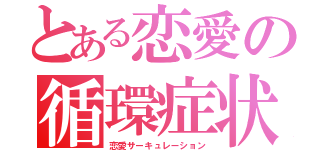 とある恋愛の循環症状

恋愛サーキュレーション